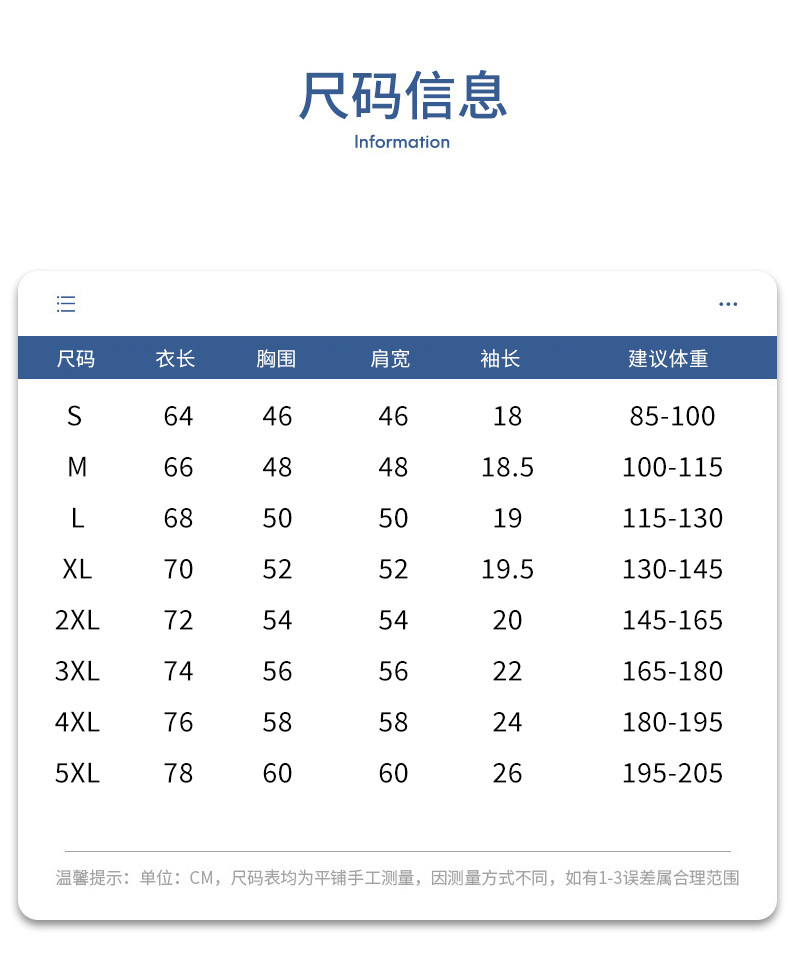 尺码信息
Information

| 尺码 | 衣长 | 胸围 | 肩宽 | 袖长 | 建议体重 |
|---|---|---|---|---|---|
| S | 64 | 46 | 46 | 18 | 85-100 |
| M | 66 | 48 | 48 | 18.5 | 100-115 |
| L | 68 | 50 | 50 | 19 | 115-130 |
| XL | 70 | 52 | 52 | 19.5 | 130-145 |
| 2XL | 72 | 54 | 54 | 20 | 145-165 |
| 3XL | 74 | 56 | 56 | 22 | 165-180 |
| 4XL | 76 | 58 | 58 | 24 | 180-195 |
| 5XL | 78 | 60 | 60 | 26 | 195-205 |

温馨提示：单位：CM，尺码表均为平铺手工测量，因测量方式不同，如有1-3误差属合理范围